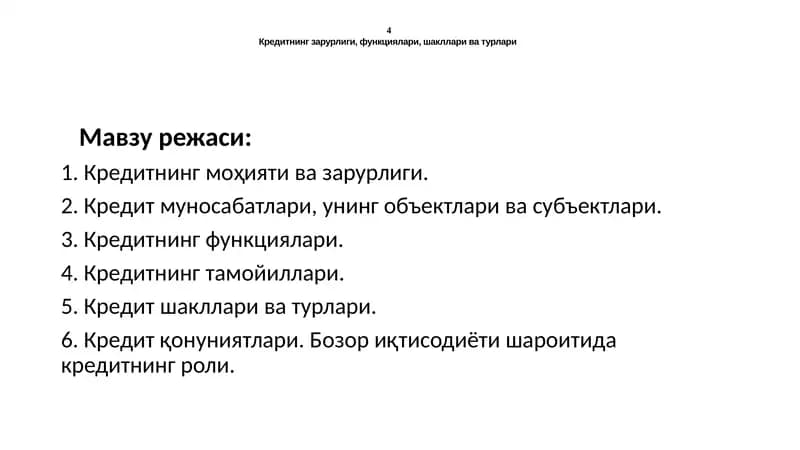 4
Кредитнинг зарурлиги, функциялари, шакллари ва турлари

Мавзу режаси:

1. Кредитнинг моҳияти ва зарурлиги.
2. Кредит муносабатлари, унинг объектлари ва субъектлари.
3. Кредитнинг функциялари.
4. Кредитнинг тамойиллари.
5. Кредит шакллари ва турлари.
6. Кредит қонуниятлари. Бозор иқтисодиёти шароитида кредитнинг роли.